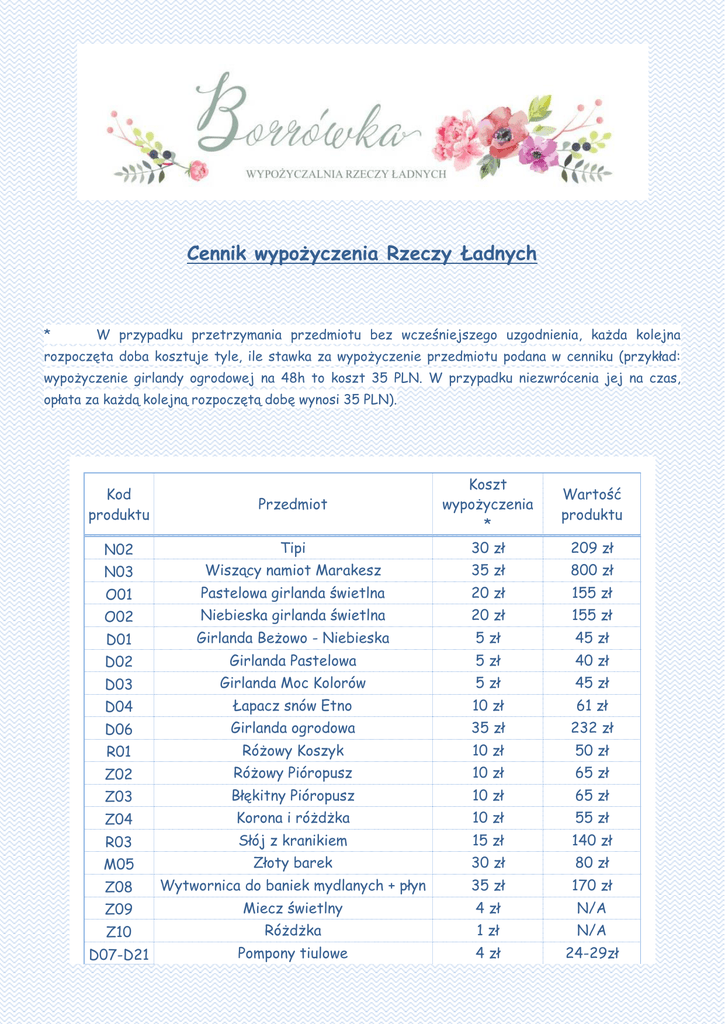 Borrówka
WYPOŻYCZALNIA RZECZY ŁADNYCH

Cennik wypożyczenia Rzeczy Ładnych

* W przypadku przetrzymania przedmiotu bez wcześniejszego uzgodnienia, każda kolejna rozpoczęta doba kosztuje tyle, ile stawka za wypożyczenie przedmiotu podana w cenniku (przykład: wypożyczenie girlandy ogrodowej na 48h to koszt 35 PLN. W przypadku niezwrócenia jej na czas, opłata za każdą kolejną rozpoczętą dobę wynosi 35 PLN).

| Kod produktu | Przedmiot | Koszt wypożyczenia * | Wartość produktu |
|---|---|---|---|
| N02 | Tipi | 30 zł | 209 zł |
| N03 | Wiszący namiot Marakesz | 35 zł | 800 zł |
| O01 | Pastelowa girlanda świetlna | 20 zł | 155 zł |
| O02 | Niebieska girlanda świetlna | 20 zł | 155 zł |
| D01 | Girlanda Beżowo - Niebieska | 5 zł | 45 zł |
| D02 | Girlanda Pastelowa | 5 zł | 40 zł |
| D03 | Girlanda Moc Kolorów | 5 zł | 45 zł |
| D04 | Łapacz snów Etno | 10 zł | 61 zł |
| D06 | Girlanda ogrodowa | 35 zł | 232 zł |
| R01 | Różowy Koszyk | 10 zł | 50 zł |
| Z02 | Różowy Pióropusz | 10 zł | 65 zł |
| Z03 | Błękitny Pióropusz | 10 zł | 65 zł |
| Z04 | Korona i różdżka | 10 zł | 55 zł |
| R03 | Słój z kranikiem | 15 zł | 140 zł |
| M05 | Złoty barek | 30 zł | 80 zł |
| Z08 | Wytwornica do baniek mydlanych + płyn | 35 zł | 170 zł |
| Z09 | Miecz świetlny | 4 zł | N/A |
| Z10 | Różdżka | 1 zł | N/A |
| D07-D21 | Pompony tiulowe | 4 zł | 24-29zł |